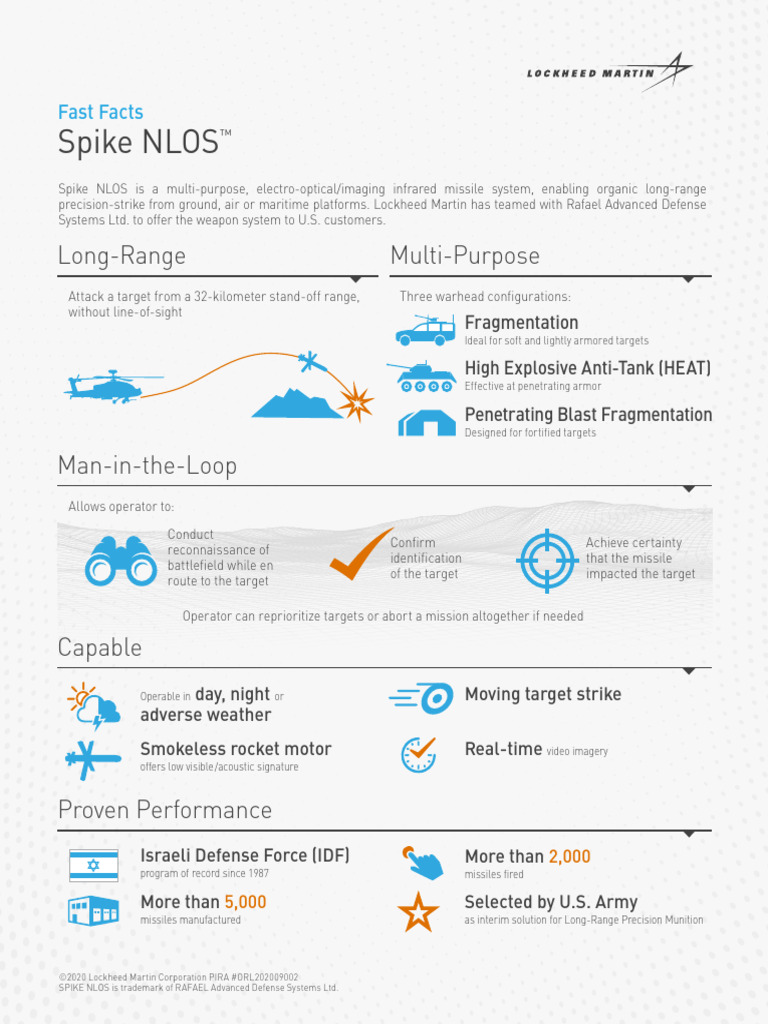 LOCKHEED MARTIN

Fast Facts

Spike NLOS™

Spike NLOS is a multi-purpose, electro-optical/imaging infrared missile system, enabling organic long-range precision-strike from ground, air or maritime platforms. Lockheed Martin has teamed with Rafael Advanced Defense Systems Ltd. to offer the weapon system to U.S. customers.

Long-Range

Attack a target from a 32-kilometer stand-off range, without line-of-sight

Multi-Purpose

Three warhead configurations:

Fragmentation
Ideal for soft and lightly armored targets

High Explosive Anti-Tank (HEAT)
Effective at penetrating armor

Penetrating Blast Fragmentation
Designed for fortified targets

Man-in-the-Loop

Allows operator to:

Conduct reconnaissance of battlefield while en route to the target

Confirm identification of the target

Achieve certainty that the missile impacted the target

Operator can reprioritize targets or abort a mission altogether if needed

Capable

Operable in day, night or adverse weather

Smokeless rocket motor
offers low visible/acoustic signature

Moving target strike

Real-time video imagery

Proven Performance

Israeli Defense Force (IDF)
program of record since 1987

More than 5,000
missiles manufactured

More than 2,000
missiles fired

Selected by U.S. Army
as interim solution for Long-Range Precision Munition

©2020 Lockheed Martin Corporation PIRA #DRL202009002
SPIKE NLOS is trademark of RAFAEL Advanced Defense Systems Ltd.